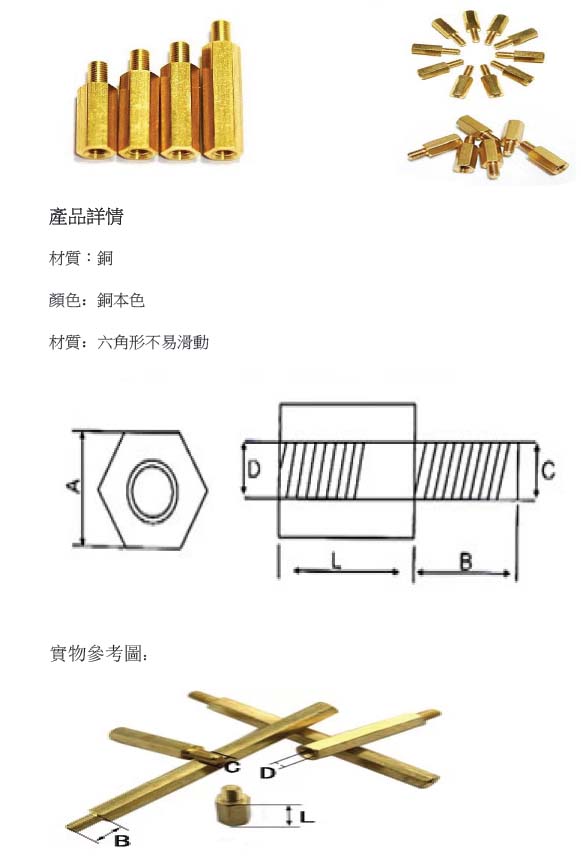 產品詳情

材質：銅

顏色：銅本色

材質：六角形不易滑動

A

D

C

L

B

實物參考圖：

C

D

L

B